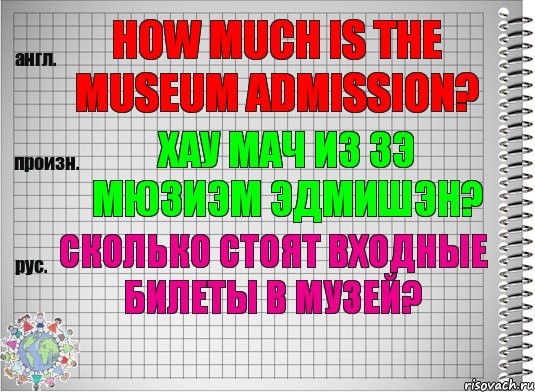 англ.

HOW MUCH IS THE MUSEUM ADMISSION?

произн.

ХАУ МАЧ ИЗ ЗЭ МЮЗИЭМ ЭДМИШЭН?

рус.

СКОЛЬКО СТОЯТ ВХОДНЫЕ БИЛЕТЫ В МУЗЕЙ?

risovach.ru